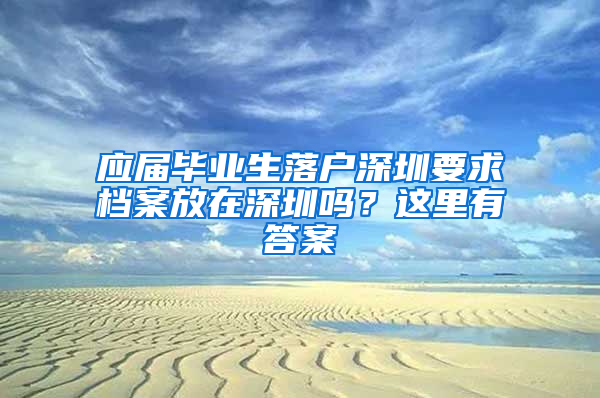 应届毕业生落户深圳要求档案放在深圳吗？这里有答案